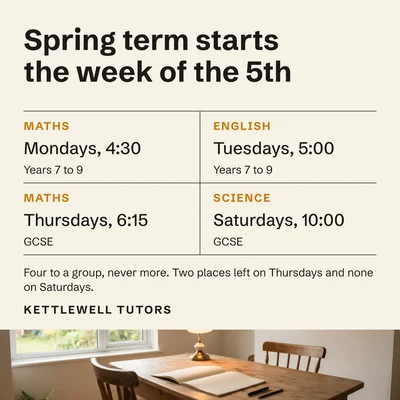 Spring term starts the week of the 5th

MATHS
Mondays, 4:30
Years 7 to 9

ENGLISH
Tuesdays, 5:00
Years 7 to 9

MATHS
Thursdays, 6:15
GCSE

SCIENCE
Saturdays, 10:00
GCSE

Four to a group, never more. Two places left on Thursdays and none on Saturdays.

KETTLEWELL TUTORS